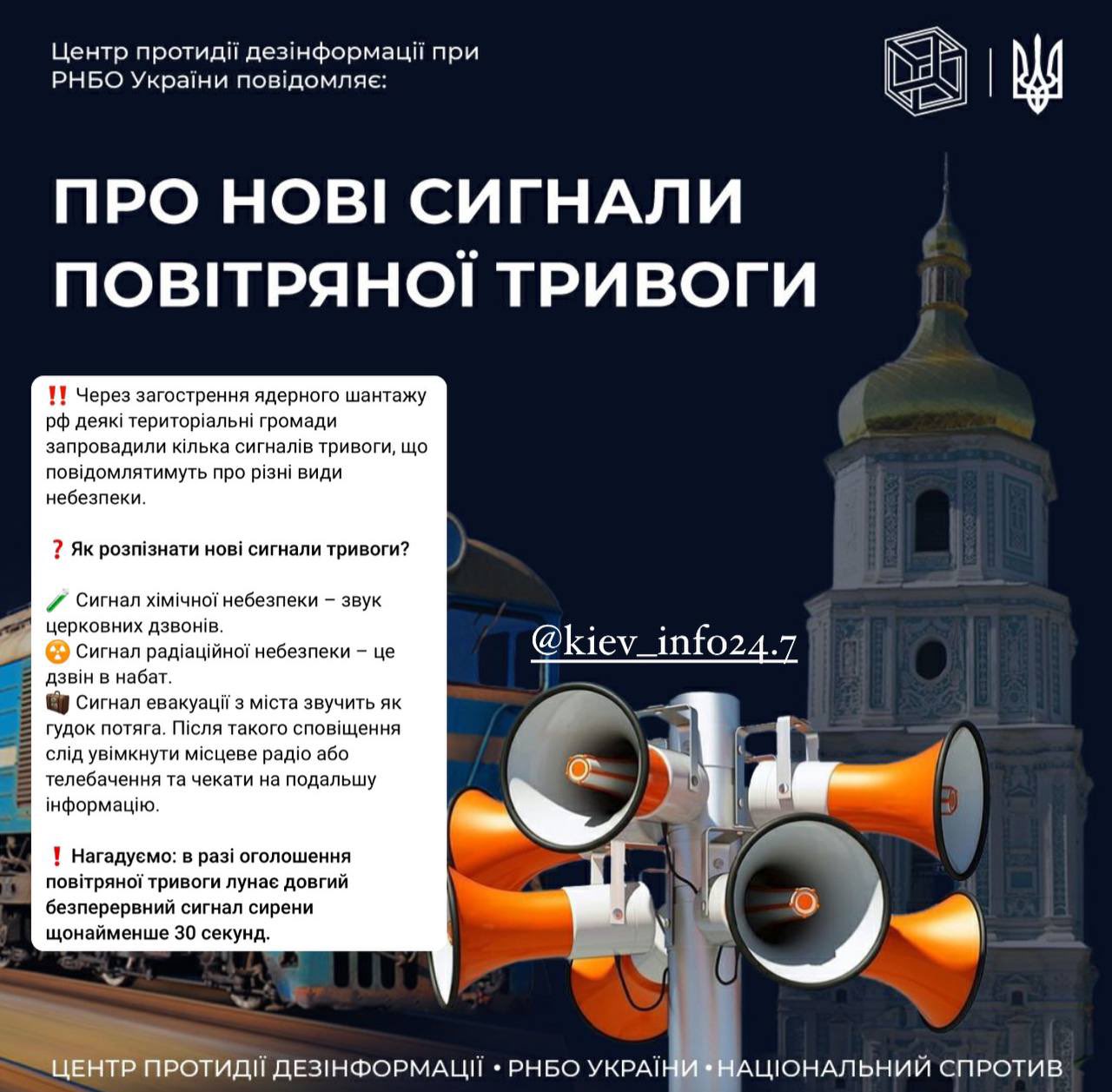 Центр протидії дезінформації при РНБО України повідомляє:

ПРО НОВІ СИГНАЛИ ПОВІТРЯНОЇ ТРИВОГИ

‼️ Через загострення ядерного шантажу рф деякі територіальні громади запровадили кілька сигналів тривоги, що повідомлятимуть про різні види небезпеки.

❓ Як розпізнати нові сигнали тривоги?

🧪 Сигнал хімічної небезпеки – звук церковних дзвонів.
☢️ Сигнал радіаційної небезпеки – це дзвін в набат.
💼 Сигнал евакуації з міста звучить як гудок потяга. Після такого сповіщення слід увімкнути місцеве радіо або телебачення та чекати на подальшу інформацію.

❗ Нагадуємо: в разі оголошення повітряної тривоги лунає довгий безперервний сигнал сирени щонайменше 30 секунд.

@kiev_info24.7

ЦЕНТР ПРОТИДІЇ ДЕЗІНФОРМАЦІЇ • РНБО УКРАЇНИ • НАЦІОНАЛЬНИЙ СПРОТИВ